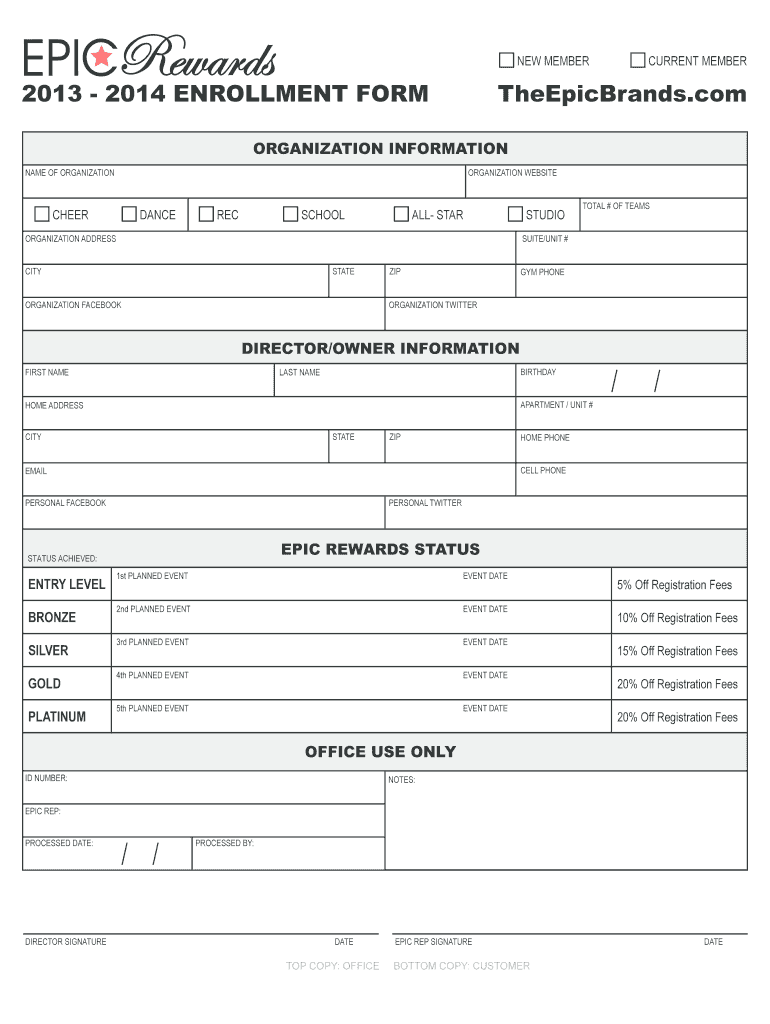 EPIC Rewards

NEW MEMBER CURRENT MEMBER

2013 - 2014 ENROLLMENT FORM

TheEpicBrands.com

ORGANIZATION INFORMATION

NAME OF ORGANIZATION

ORGANIZATION WEBSITE

CHEER DANCE REC SCHOOL ALL- STAR STUDIO

TOTAL # OF TEAMS

ORGANIZATION ADDRESS

SUITE/UNIT #

CITY STATE ZIP GYM PHONE

ORGANIZATION FACEBOOK

ORGANIZATION TWITTER

DIRECTOR/OWNER INFORMATION

FIRST NAME LAST NAME BIRTHDAY / /

HOME ADDRESS

APARTMENT / UNIT #

CITY STATE ZIP HOME PHONE

EMAIL

CELL PHONE

PERSONAL FACEBOOK

PERSONAL TWITTER

STATUS ACHIEVED:

EPIC REWARDS STATUS

| ENTRY LEVEL | 1st PLANNED EVENT | EVENT DATE | 5% Off Registration Fees |
|---|---|---|---|
| BRONZE | 2nd PLANNED EVENT | EVENT DATE | 10% Off Registration Fees |
| SILVER | 3rd PLANNED EVENT | EVENT DATE | 15% Off Registration Fees |
| GOLD | 4th PLANNED EVENT | EVENT DATE | 20% Off Registration Fees |
| PLATINUM | 5th PLANNED EVENT | EVENT DATE | 20% Off Registration Fees |

OFFICE USE ONLY

ID NUMBER:

NOTES:

EPIC REP:

PROCESSED DATE: / /

PROCESSED BY:

DIRECTOR SIGNATURE DATE

EPIC REP SIGNATURE DATE

TOP COPY: OFFICE BOTTOM COPY: CUSTOMER